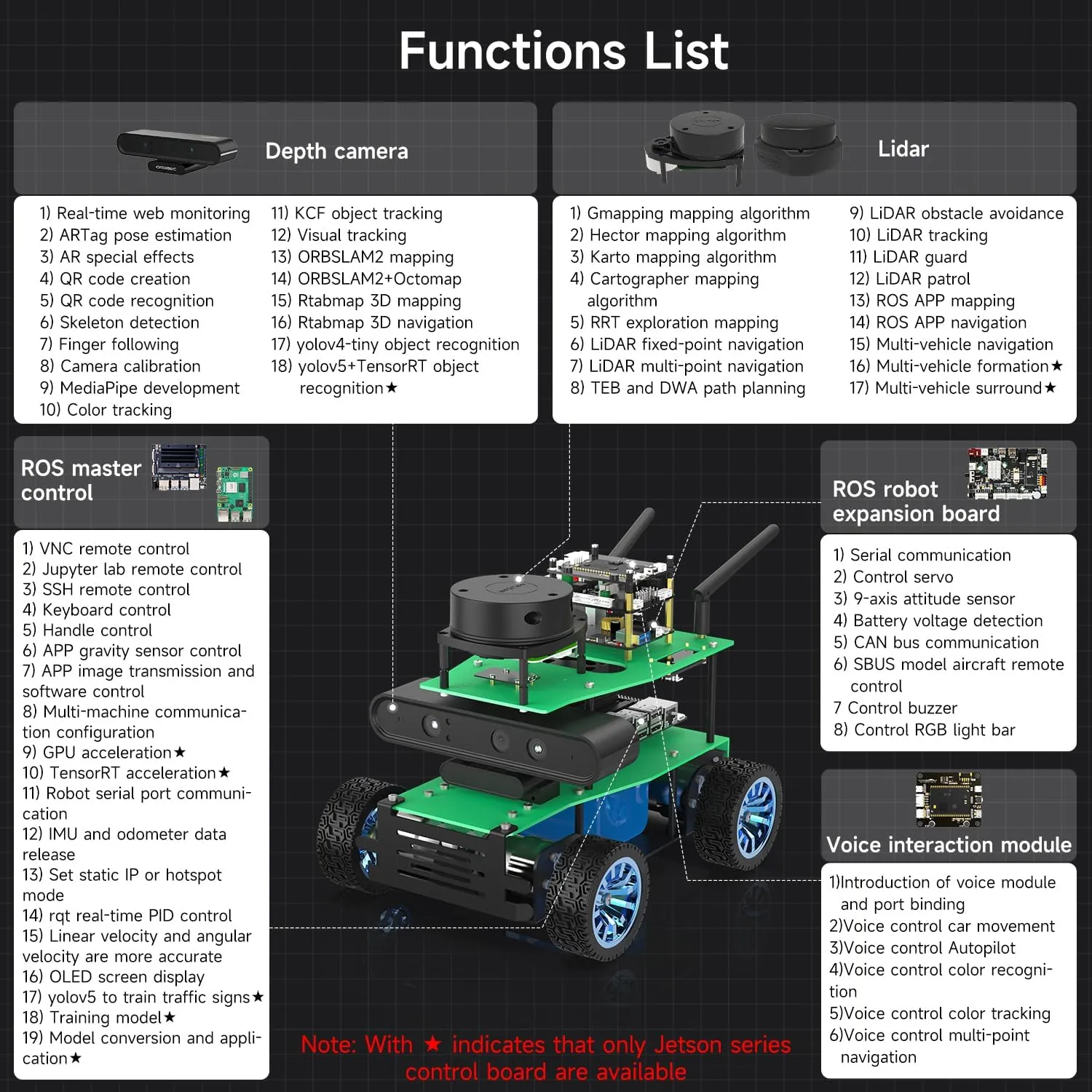 Functions List

Depth camera

1) Real-time web monitoring
2) ARTag pose estimation
3) AR special effects
4) QR code creation
5) QR code recognition
6) Skeleton detection
7) Finger following
8) Camera calibration
9) MediaPipe development
10) Color tracking

11) KCF object tracking
12) Visual tracking
13) ORBSLAM2 mapping
14) ORBSLAM2+Octomap
15) Rtabmap 3D mapping
16) Rtabmap 3D navigation
17) yolov4-tiny object recognition
18) yolov5+TensorRT object recognition★

Lidar

1) Gmapping mapping algorithm
2) Hector mapping algorithm
3) Karto mapping algorithm
4) Cartographer mapping algorithm
5) RRT exploration mapping
6) LiDAR fixed-point navigation
7) LiDAR multi-point navigation
8) TEB and DWA path planning

9) LiDAR obstacle avoidance
10) LiDAR tracking
11) LiDAR guard
12) LiDAR patrol
13) ROS APP mapping
14) ROS APP navigation
15) Multi-vehicle navigation
16) Multi-vehicle formation★
17) Multi-vehicle surround★

ROS master control

1) VNC remote control
2) Jupyter lab remote control
3) SSH remote control
4) Keyboard control
5) Handle control
6) APP gravity sensor control
7) APP image transmission and software control
8) Multi-machine communication configuration
9) GPU acceleration★
10) TensorRT acceleration★
11) Robot serial port communication
12) IMU and odometer data release
13) Set static IP or hotspot mode
14) rqt real-time PID control
15) Linear velocity and angular velocity are more accurate
16) OLED screen display
17) yolov5 to train traffic signs★
18) Training model★
19) Model conversion and application★

ROS robot expansion board

1) Serial communication
2) Control servo
3) 9-axis attitude sensor
4) Battery voltage detection
5) CAN bus communication
6) SBUS model aircraft remote control
7 Control buzzer
8) Control RGB light bar

Voice interaction module

1)Introduction of voice module and port binding
2)Voice control car movement
3)Voice control Autopilot
4)Voice control color recognition
5)Voice control color tracking
6)Voice control multi-point navigation

Note: With ★ indicates that only Jetson series control board are available